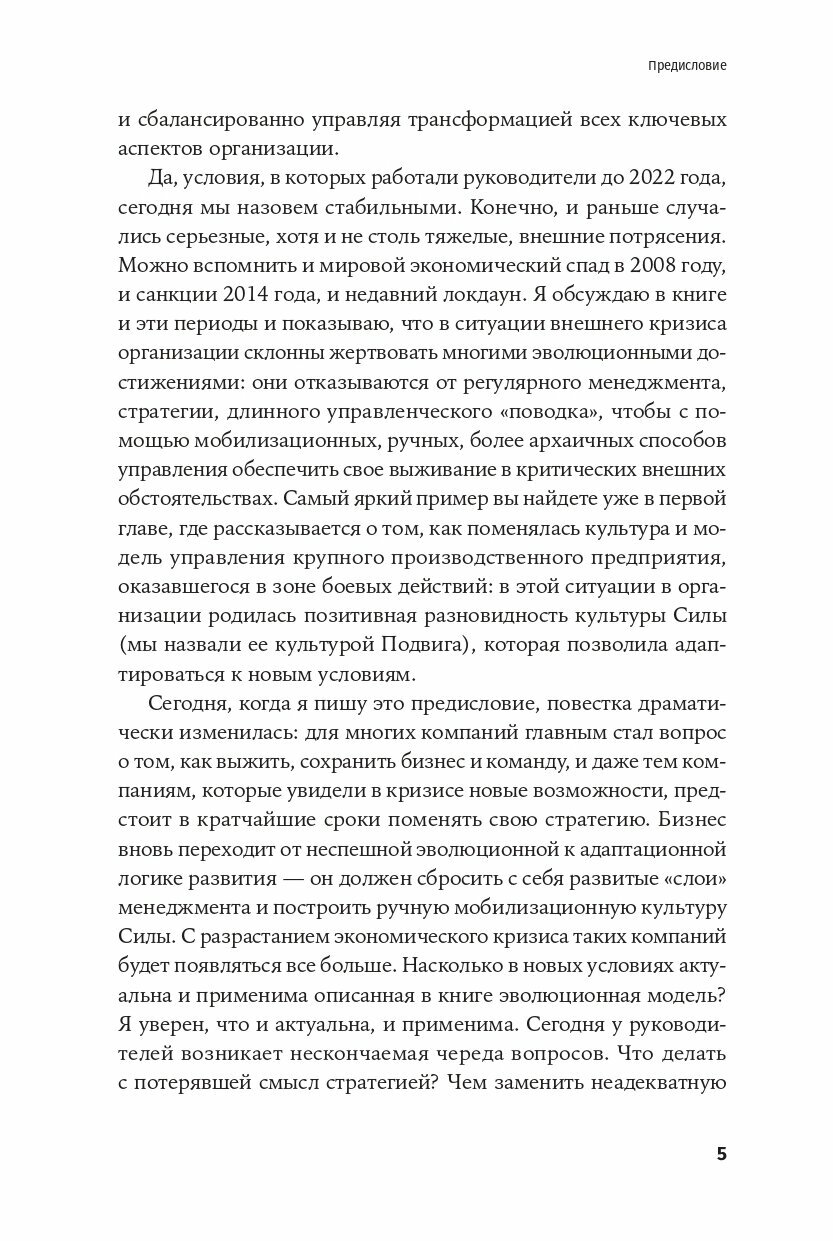 Предисловие

и сбалансированно управляя трансформацией всех ключевых аспектов организации.

Да, условия, в которых работали руководители до 2022 года, сегодня мы назовем стабильными. Конечно, и раньше случались серьезные, хотя и не столь тяжелые, внешние потрясения. Можно вспомнить и мировой экономический спад в 2008 году, и санкции 2014 года, и недавний локдаун. Я обсуждаю в книге и эти периоды и показываю, что в ситуации внешнего кризиса организации склонны жертвовать многими эволюционными достижениями: они отказываются от регулярного менеджмента, стратегии, длинного управленческого «поводка», чтобы с помощью мобилизационных, ручных, более архаичных способов управления обеспечить свое выживание в критических внешних обстоятельствах. Самый яркий пример вы найдете уже в первой главе, где рассказывается о том, как поменялась культура и модель управления крупного производственного предприятия, оказавшегося в зоне боевых действий: в этой ситуации в организации родилась позитивная разновидность культуры Силы (мы назвали ее культурой Подвига), которая позволила адаптироваться к новым условиям.

Сегодня, когда я пишу это предисловие, повестка драматически изменилась: для многих компаний главным стал вопрос о том, как выжить, сохранить бизнес и команду, и даже тем компаниям, которые увидели в кризисе новые возможности, предстоит в кратчайшие сроки поменять свою стратегию. Бизнес вновь переходит от неспешной эволюционной к адаптационной логике развития — он должен сбросить с себя развитые «слои» менеджмента и построить ручную мобилизационную культуру Силы. С разрастанием экономического кризиса таких компаний будет появляться все больше. Насколько в новых условиях актуальна и применима описанная в книге эволюционная модель? Я уверен, что и актуальна, и применима. Сегодня у руководителей возникает нескончаемая череда вопросов. Что делать с потерявшей смысл стратегией? Чем заменить неадекватную

5